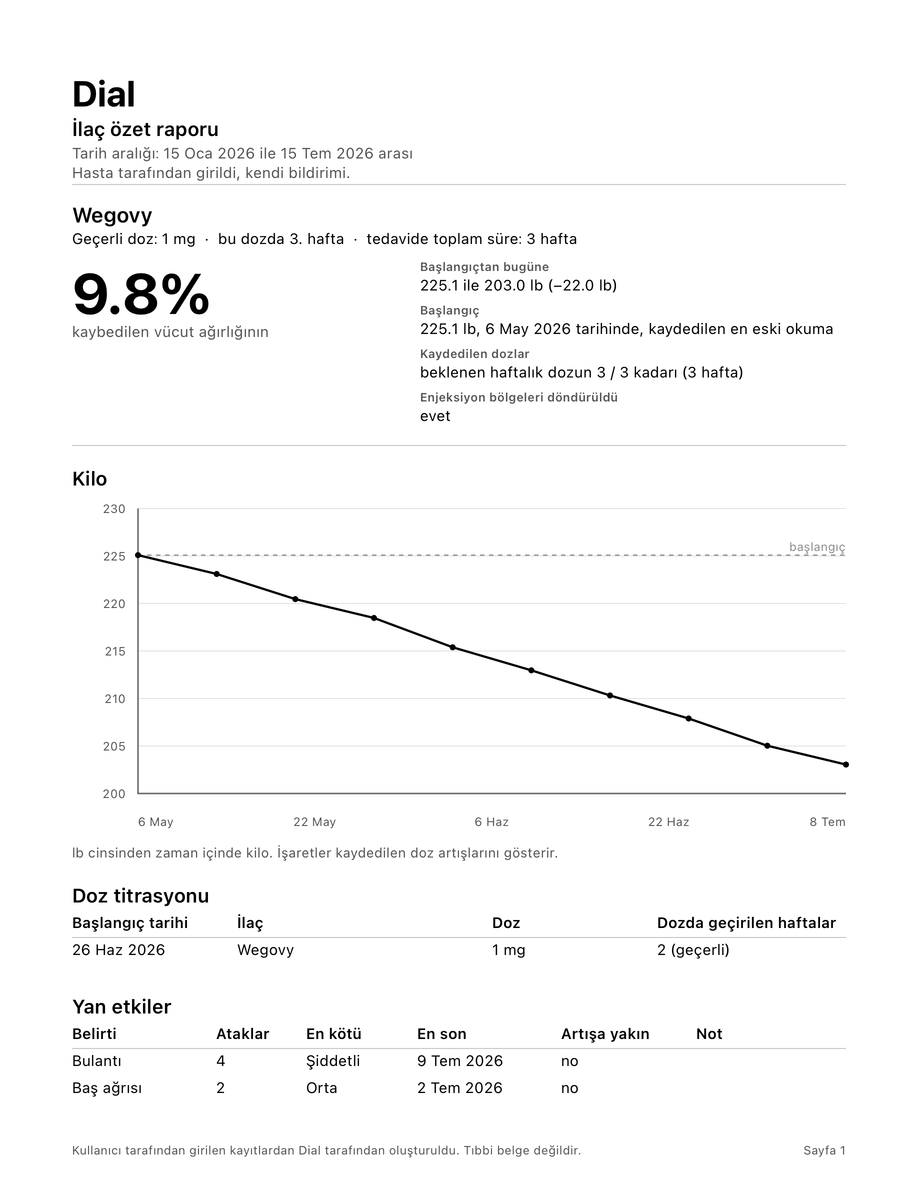 Dial

İlaç özet raporu

Tarih aralığı: 15 Oca 2026 ile 15 Tem 2026 arası
Hasta tarafından girildi, kendi bildirimi.

Wegovy

Geçerli doz: 1 mg · bu dozda 3. hafta · tedavide toplam süre: 3 hafta

9.8%
kaybedilen vücut ağırlığının

Başlangıçtan bugüne
225.1 ile 203.0 lb (−22.0 lb)

Başlangıç
225.1 lb, 6 May 2026 tarihinde, kaydedilen en eski okuma

Kaydedilen dozlar
beklenen haftalık dozun 3 / 3 kadarı (3 hafta)

Enjeksiyon bölgeleri döndürüldü
evet

Kilo

230
225
220
215
210
205
200

başlangıç

6 May
22 May
6 Haz
22 Haz
8 Tem

lb cinsinden zaman içinde kilo. İşaretler kaydedilen doz artışlarını gösterir.

Doz titrasyonu

| Başlangıç tarihi | İlaç | Doz | Dozda geçirilen haftalar |
|---|---|---|---|
| 26 Haz 2026 | Wegovy | 1 mg | 2 (geçerli) |

Yan etkiler

| Belirti | Ataklar | En kötü | En son | Artışa yakın | Not |
|---|---|---|---|---|---|
| Bulantı | 4 | Şiddetli | 9 Tem 2026 | no | |
| Baş ağrısı | 2 | Orta | 2 Tem 2026 | no | |

Kullanıcı tarafından girilen kayıtlardan Dial tarafından oluşturuldu. Tıbbi belge değildir.

Sayfa 1